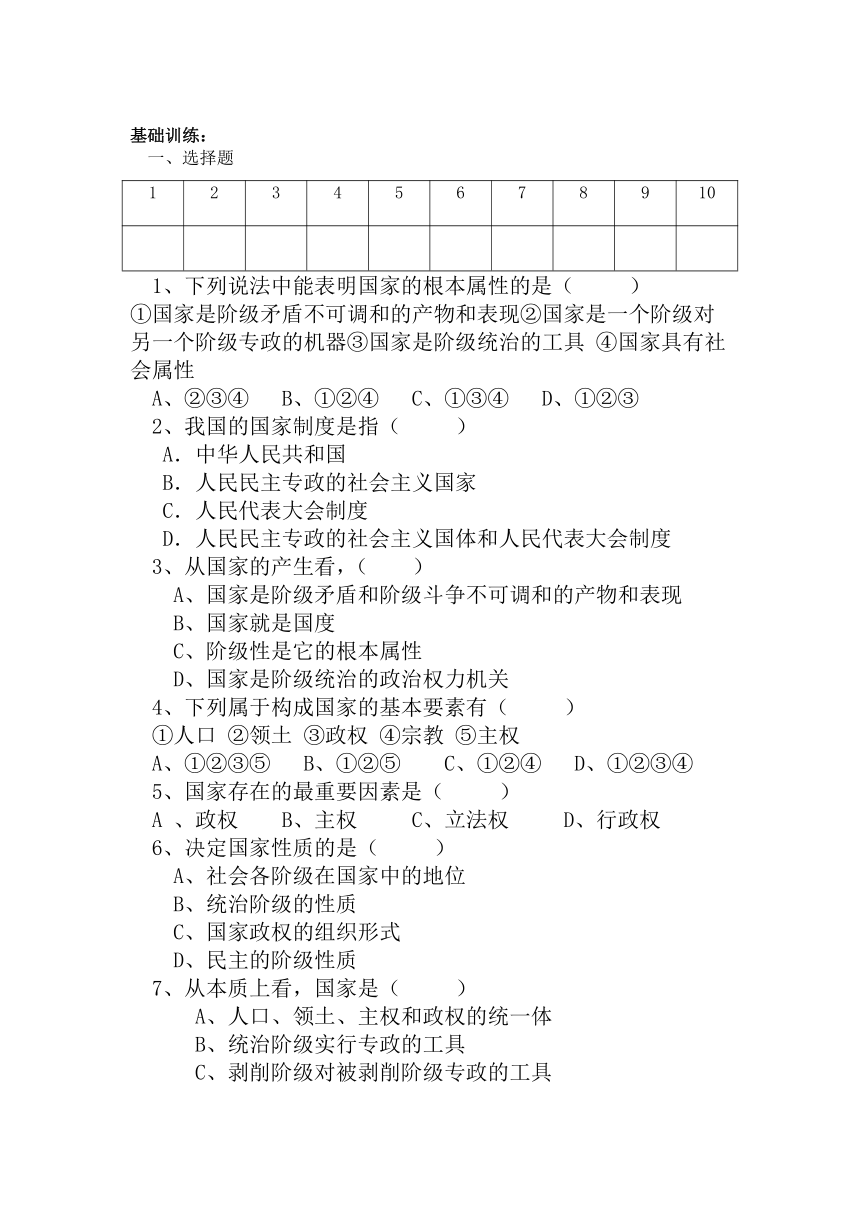 基础训练：
一、选择题

| 1 | 2 | 3 | 4 | 5 | 6 | 7 | 8 | 9 | 10 |
|---|---|---|---|---|---|---|---|---|---|
| | | | | | | | | | |

1、下列说法中能表明国家的根本属性的是（ ）
①国家是阶级矛盾不可调和的产物和表现②国家是一个阶级对另一个阶级专政的机器③国家是阶级统治的工具 ④国家具有社会属性
A、②③④ B、①②④ C、①③④ D、①②③
2、我国的国家制度是指（ ）
A. 中华人民共和国
B. 人民民主专政的社会主义国家
C. 人民代表大会制度
D. 人民民主专政的社会主义国体和人民代表大会制度
3、从国家的产生看，（ ）
A、国家是阶级矛盾和阶级斗争不可调和的产物和表现
B、国家就是国度
C、阶级性是它的根本属性
D、国家是阶级统治的政治权力机关
4、下列属于构成国家的基本要素有（ ）
①人口 ②领土 ③政权 ④宗教 ⑤主权
A、①②③⑤ B、①②⑤ C、①②④ D、①②③④
5、国家存在的最重要因素是（ ）
A 、政权 B、主权 C、立法权 D、行政权
6、决定国家性质的是（ ）
A、社会各阶级在国家中的地位
B、统治阶级的性质
C、国家政权的组织形式
D、民主的阶级性质
7、从本质上看，国家是（ ）
A、人口、领土、主权和政权的统一体
B、统治阶级实行专政的工具
C、剥削阶级对被剥削阶级专政的工具